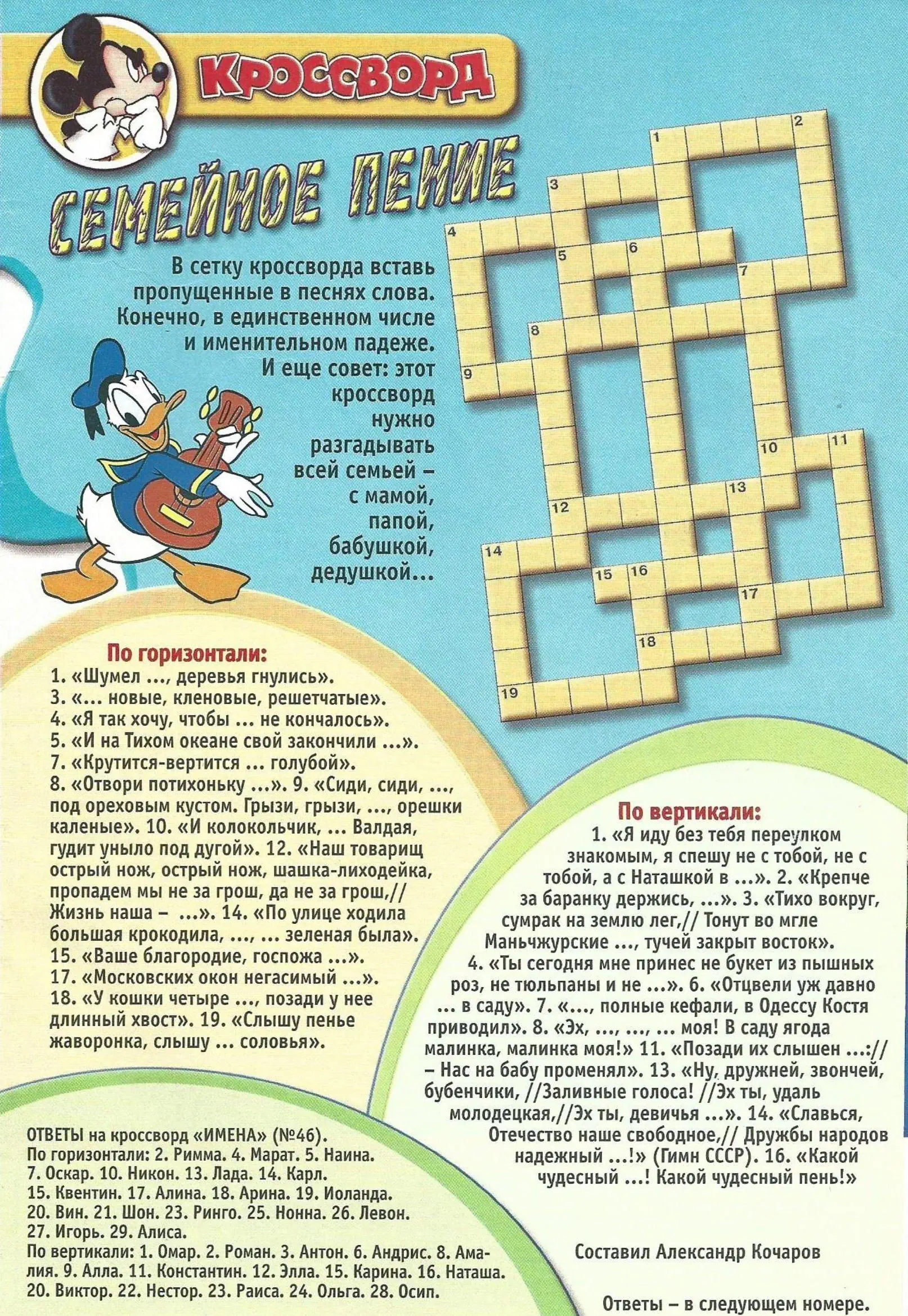 КРОССВОРД

СЕМЕЙНОЕ ПЕНИЕ

В сетку кроссворда вставь пропущенные в песнях слова. Конечно, в единственном числе и именительном падеже. И еще совет: этот кроссворд нужно разгадывать всей семьей – с мамой, папой, бабушкой, дедушкой...

1 2 3 4 5 6 7 8 9 10 11 12 13 14 15 16 17 18 19

По горизонтали:
1. «Шумел ..., деревья гнулись».
3. «... новые, кленовые, решетчатые».
4. «Я так хочу, чтобы ... не кончалось».
5. «И на Тихом океане свой закончили ...».
7. «Крутится-вертится ... голубой».
8. «Отвори потихоньку ...». 9. «Сиди, сиди, ..., под ореховым кустом. Грызи, грызи, ..., орешки каленые». 10. «И колокольчик, ... Валдая, гудит уныло под дугой». 12. «Наш товарищ острый нож, острый нож, шашка-лиходейка, пропадем мы не за грош, да не за грош,// Жизнь наша – ...». 14. «По улице ходила большая крокодила, ..., ... зеленая была».
15. «Ваше благородие, госпожа ...».
17. «Московских окон негасимый ...».
18. «У кошки четыре ..., позади у нее длинный хвост». 19. «Слышу пенье жаворонка, слышу ... соловья».

По вертикали:
1. «Я иду без тебя переулком знакомым, я спешу не с тобой, не с тобой, а с Наташкой в ...». 2. «Крепче за баранку держись, ...». 3. «Тихо вокруг, сумрак на землю лег,// Тонут во мгле Маньчжурские ..., тучей закрыт восток».
4. «Ты сегодня мне принес не букет из пышных роз, не тюльпаны и не ...». 6. «Отцвели уж давно ... в саду». 7. «..., полные кефали, в Одессу Костя приводил». 8. «Эх, ..., ..., ... моя! В саду ягода малинка, малинка моя!» 11. «Позади их слышен ...:// – Нас на бабу променял». 13. «Ну, дружней, звончей, бубенчики, //Заливные голоса! //Эх ты, удаль молодецкая,//Эх ты, девичья ...». 14. «Славься, Отечество наше свободное,// Дружбы народов надежный ...!» (Гимн СССР). 16. «Какой чудесный ...! Какой чудесный пень!»

ОТВЕТЫ на кроссворд «ИМЕНА» (№46).
По горизонтали: 2. Римма. 4. Марат. 5. Наина. 7. Оскар. 10. Никон. 13. Лада. 14. Карл. 15. Квентин. 17. Алина. 18. Арина. 19. Иоланда. 20. Вин. 21. Шон. 23. Ринго. 25. Нонна. 26. Левон. 27. Игорь. 29. Алиса.
По вертикали: 1. Омар. 2. Роман. 3. Антон. 6. Андрис. 8. Амалия. 9. Алла. 11. Константин. 12. Элла. 15. Карина. 16. Наташа. 20. Виктор. 22. Нестор. 23. Раиса. 24. Ольга. 28. Осип.

Составил Александр Кочаров

Ответы – в следующем номере.